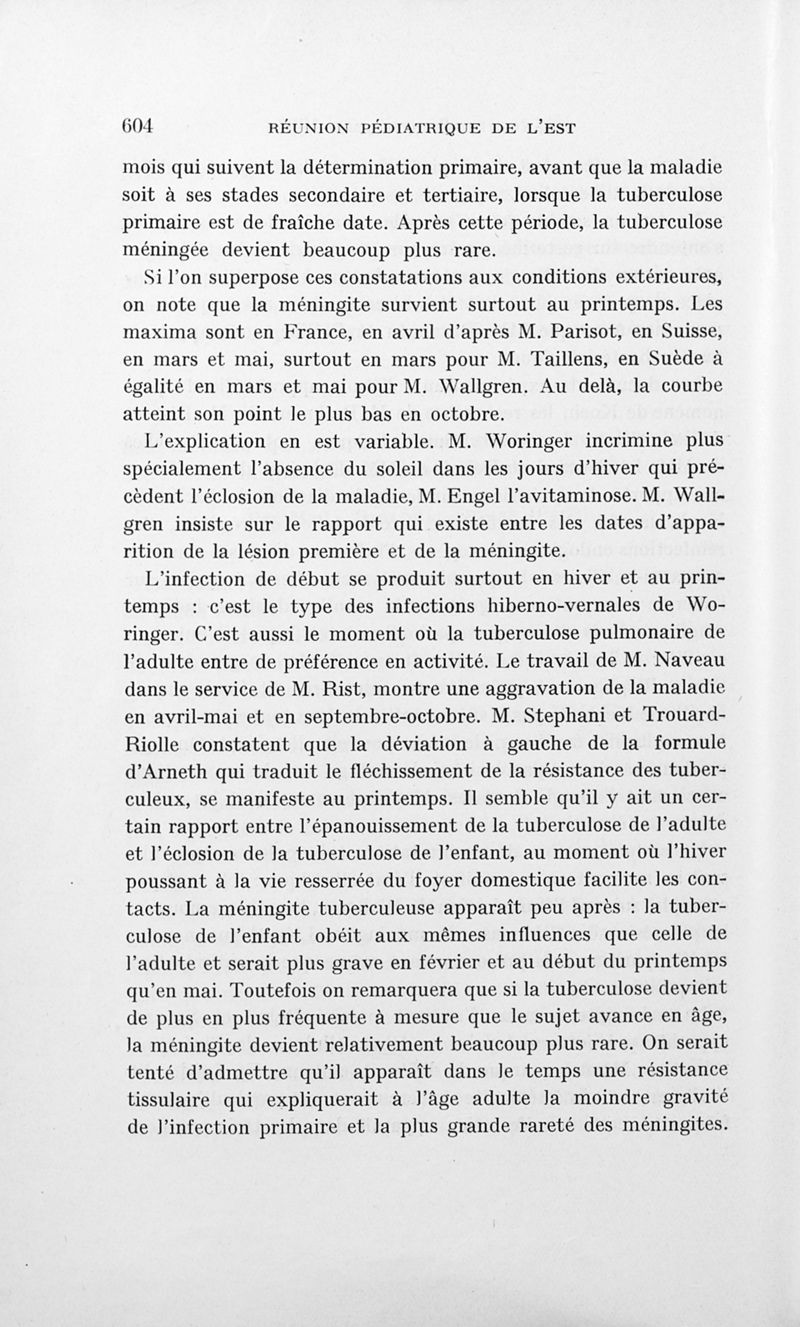 604 RÉUNION PÉDIATRIQUE DE L'EST

mois qui suivent la détermination primaire, avant que la maladie soit à ses stades secondaire et tertiaire, lorsque la tuberculose primaire est de fraîche date. Après cette période, la tuberculose méningée devient beaucoup plus rare.

Si l'on superpose ces constatations aux conditions extérieures, on note que la méningite survient surtout au printemps. Les maxima sont en France, en avril d'après M. Parisot, en Suisse, en mars et mai, surtout en mars pour M. Taillens, en Suède à égalité en mars et mai pour M. Wallgren. Au delà, la courbe atteint son point le plus bas en octobre.

L'explication en est variable. M. Woringer incrimine plus spécialement l'absence du soleil dans les jours d'hiver qui précèdent l'éclosion de la maladie, M. Engel l'avitaminose. M. Wallgren insiste sur le rapport qui existe entre les dates d'apparition de la lésion première et de la méningite.

L'infection de début se produit surtout en hiver et au printemps : c'est le type des infections hiberno-vernales de Woringer. C'est aussi le moment où la tuberculose pulmonaire de l'adulte entre de préférence en activité. Le travail de M. Naveau dans le service de M. Rist, montre une aggravation de la maladie en avril-mai et en septembre-octobre. M. Stephani et Trouard-Riolle constatent que la déviation à gauche de la formule d'Arneth qui traduit le fléchissement de la résistance des tuberculeux, se manifeste au printemps. Il semble qu'il y ait un certain rapport entre l'épanouissement de la tuberculose de l'adulte et l'éclosion de la tuberculose de l'enfant, au moment où l'hiver poussant à la vie resserrée du foyer domestique facilite les contacts. La méningite tuberculeuse apparaît peu après : la tuberculose de l'enfant obéit aux mêmes influences que celle de l'adulte et serait plus grave en février et au début du printemps qu'en mai. Toutefois on remarquera que si la tuberculose devient de plus en plus fréquente à mesure que le sujet avance en âge, la méningite devient relativement beaucoup plus rare. On serait tenté d'admettre qu'il apparaît dans le temps une résistance tissulaire qui expliquerait à l'âge adulte la moindre gravité de l'infection primaire et la plus grande rareté des méningites.